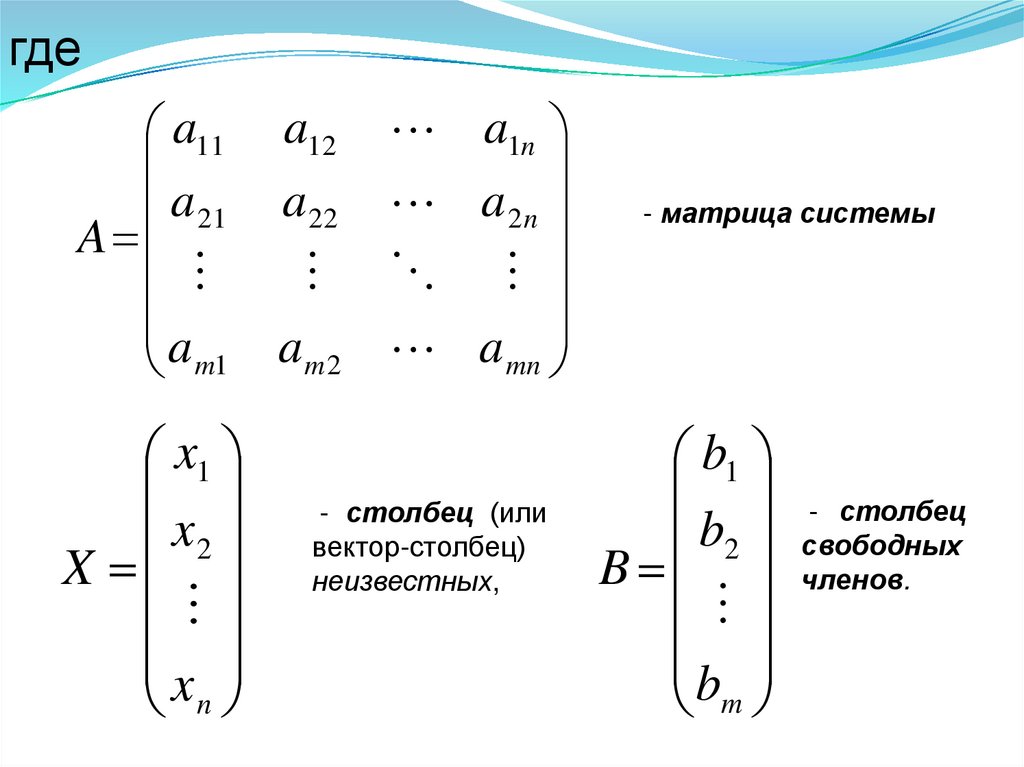 где

$A = \begin{pmatrix} a_{11} & a_{12} & \cdots & a_{1n} \\ a_{21} & a_{22} & \cdots & a_{2n} \\ \vdots & \vdots & \ddots & \vdots \\ a_{m1} & a_{m2} & \cdots & a_{mn} \end{pmatrix}$

- матрица системы

$X = \begin{pmatrix} x_1 \\ x_2 \\ \vdots \\ x_n \end{pmatrix}$

- столбец (или вектор-столбец) неизвестных,

$B = \begin{pmatrix} b_1 \\ b_2 \\ \vdots \\ b_m \end{pmatrix}$

- столбец свободных членов.